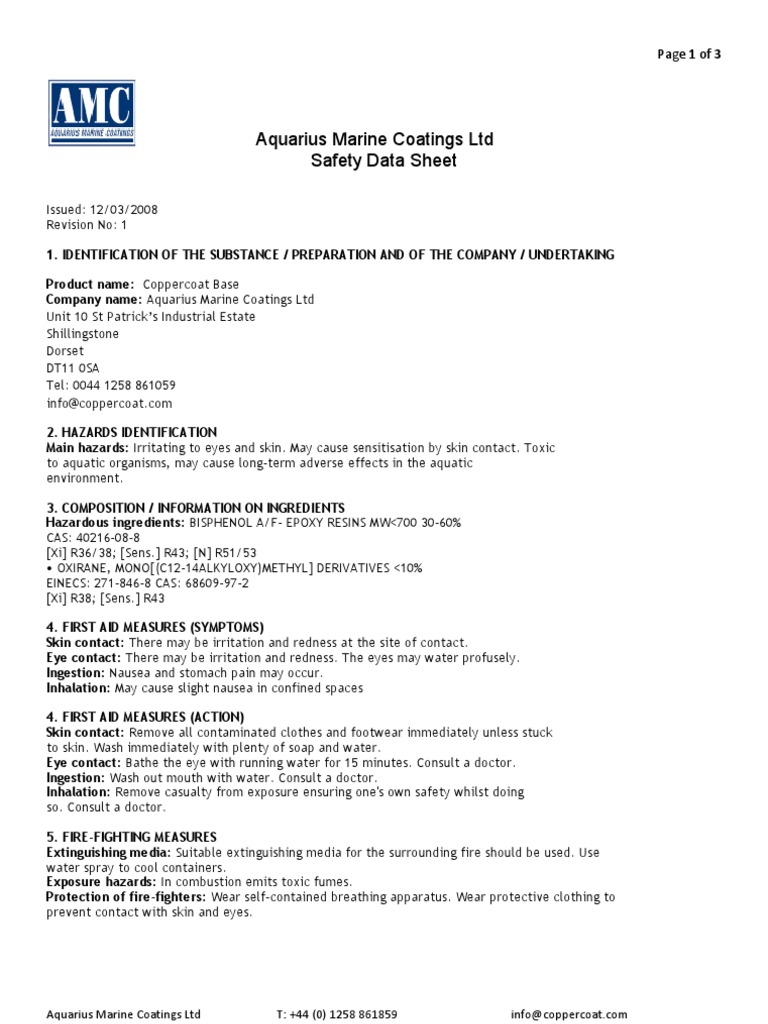 Page 1 of 3

AMC
AQUARIUS MARINE COATINGS

Aquarius Marine Coatings Ltd
Safety Data Sheet

Issued: 12/03/2008
Revision No: 1

1. IDENTIFICATION OF THE SUBSTANCE / PREPARATION AND OF THE COMPANY / UNDERTAKING

Product name: Coppercoat Base
Company name: Aquarius Marine Coatings Ltd
Unit 10 St Patrick's Industrial Estate
Shillingstone
Dorset
DT11 0SA
Tel: 0044 1258 861059
info@coppercoat.com

2. HAZARDS IDENTIFICATION
Main hazards: Irritating to eyes and skin. May cause sensitisation by skin contact. Toxic to aquatic organisms, may cause long-term adverse effects in the aquatic environment.

3. COMPOSITION / INFORMATION ON INGREDIENTS
Hazardous ingredients: BISPHENOL A/F- EPOXY RESINS MW<700 30-60%
CAS: 40216-08-8
[Xi] R36/38; [Sens.] R43; [N] R51/53
• OXIRANE, MONO[(C12-14ALKYLOXY)METHYL] DERIVATIVES <10%
EINECS: 271-846-8 CAS: 68609-97-2
[Xi] R38; [Sens.] R43

4. FIRST AID MEASURES (SYMPTOMS)
Skin contact: There may be irritation and redness at the site of contact.
Eye contact: There may be irritation and redness. The eyes may water profusely.
Ingestion: Nausea and stomach pain may occur.
Inhalation: May cause slight nausea in confined spaces

4. FIRST AID MEASURES (ACTION)
Skin contact: Remove all contaminated clothes and footwear immediately unless stuck to skin. Wash immediately with plenty of soap and water.
Eye contact: Bathe the eye with running water for 15 minutes. Consult a doctor.
Ingestion: Wash out mouth with water. Consult a doctor.
Inhalation: Remove casualty from exposure ensuring one's own safety whilst doing so. Consult a doctor.

5. FIRE-FIGHTING MEASURES
Extinguishing media: Suitable extinguishing media for the surrounding fire should be used. Use water spray to cool containers.
Exposure hazards: In combustion emits toxic fumes.
Protection of fire-fighters: Wear self-contained breathing apparatus. Wear protective clothing to prevent contact with skin and eyes.

Aquarius Marine Coatings Ltd T: +44 (0) 1258 861859 info@coppercoat.com